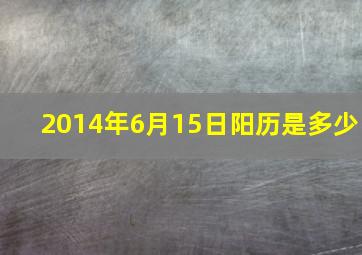 2014年6月15日阳历是多少